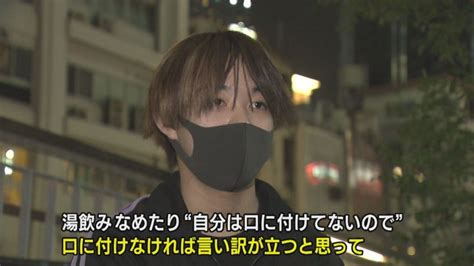 湯飲みなめたり“自分は口に付けてないので”
口に付けなければ言い訳が立つと思って